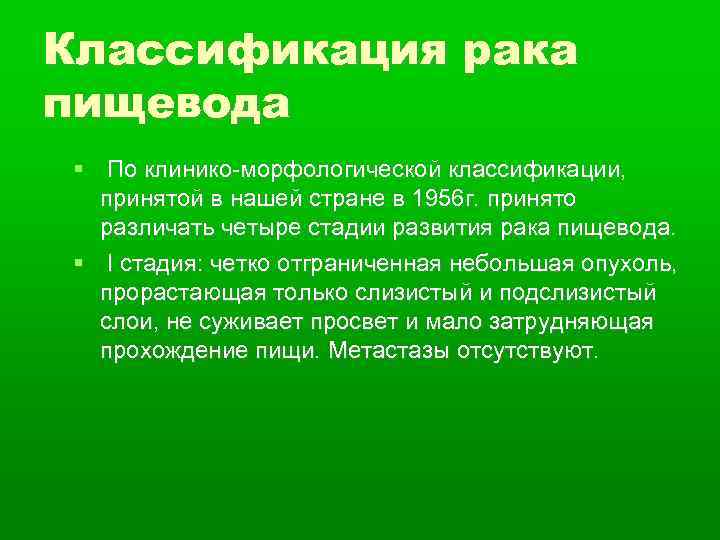 Классификация рака пищевода

▪ По клинико-морфологической классификации, принятой в нашей стране в 1956г. принято различать четыре стадии развития рака пищевода.

▪ I стадия: четко отграниченная небольшая опухоль, прорастающая только слизистый и подслизистый слои, не суживает просвет и мало затрудняющая прохождение пищи. Метастазы отсутствуют.